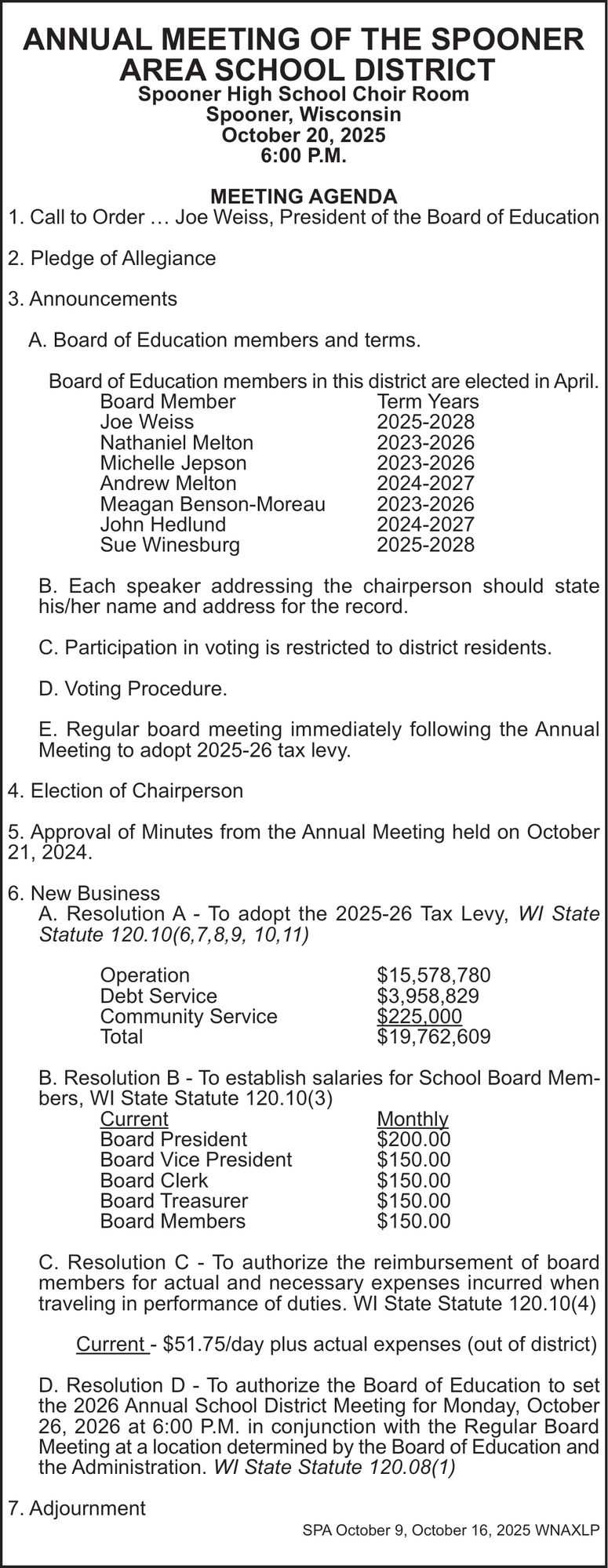 ANNUAL MEETING OF THE SPOONER AREA SCHOOL DISTRICT
Spooner High School Choir Room
Spooner, Wisconsin
October 20, 2025
6:00 P.M.

MEETING AGENDA
1. Call to Order … Joe Weiss, President of the Board of Education

2. Pledge of Allegiance

3. Announcements

A. Board of Education members and terms.

Board of Education members in this district are elected in April.

| Board Member | Term Years |
|---|---|
| Joe Weiss | 2025-2028 |
| Nathaniel Melton | 2023-2026 |
| Michelle Jepson | 2023-2026 |
| Andrew Melton | 2024-2027 |
| Meagan Benson-Moreau | 2023-2026 |
| John Hedlund | 2024-2027 |
| Sue Winesburg | 2025-2028 |

B. Each speaker addressing the chairperson should state his/her name and address for the record.

C. Participation in voting is restricted to district residents.

D. Voting Procedure.

E. Regular board meeting immediately following the Annual Meeting to adopt 2025-26 tax levy.

4. Election of Chairperson

5. Approval of Minutes from the Annual Meeting held on October 21, 2024.

6. New Business
A. Resolution A - To adopt the 2025-26 Tax Levy, WI State Statute 120.10(6,7,8,9, 10,11)

| Operation | $15,578,780 |
|---|---|
| Debt Service | $3,958,829 |
| Community Service | $225,000 |
| Total | $19,762,609 |

B. Resolution B - To establish salaries for School Board Members, WI State Statute 120.10(3)

| Current | Monthly |
|---|---|
| Board President | $200.00 |
| Board Vice President | $150.00 |
| Board Clerk | $150.00 |
| Board Treasurer | $150.00 |
| Board Members | $150.00 |

C. Resolution C - To authorize the reimbursement of board members for actual and necessary expenses incurred when traveling in performance of duties. WI State Statute 120.10(4)

Current - $51.75/day plus actual expenses (out of district)

D. Resolution D - To authorize the Board of Education to set the 2026 Annual School District Meeting for Monday, October 26, 2026 at 6:00 P.M. in conjunction with the Regular Board Meeting at a location determined by the Board of Education and the Administration. WI State Statute 120.08(1)

7. Adjournment

SPA October 9, October 16, 2025 WNAXLP